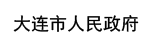 大连市人民政府